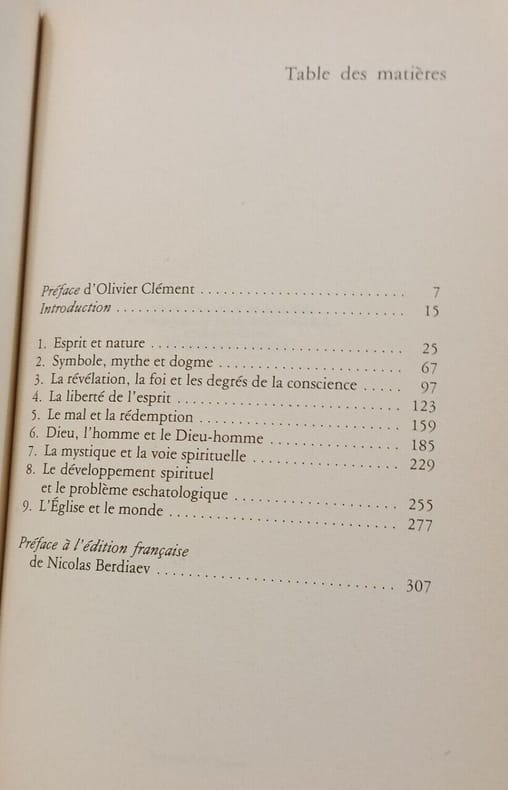 Table des matières

Préface d'Olivier Clément 7
Introduction 15

1. Esprit et nature 25
2. Symbole, mythe et dogme 67
3. La révélation, la foi et les degrés de la conscience 97
4. La liberté de l'esprit 123
5. Le mal et la rédemption 159
6. Dieu, l'homme et le Dieu-homme 185
7. La mystique et la voie spirituelle 229
8. Le développement spirituel
et le problème eschatologique 255
9. L'Église et le monde 277

Préface à l'édition française
de Nicolas Berdiaev 307